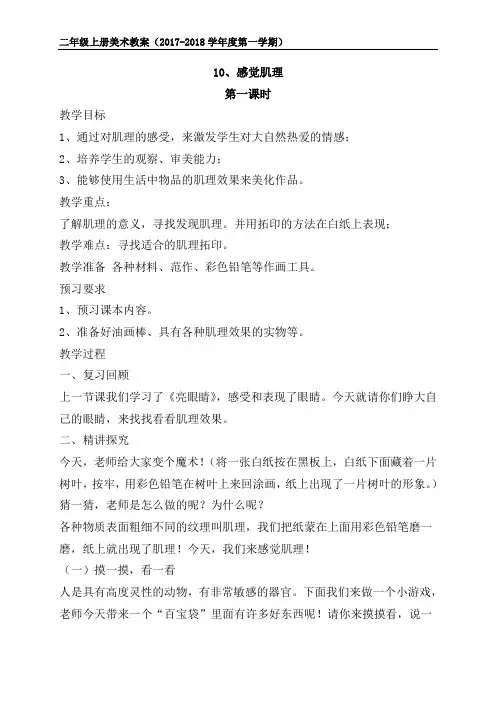 二年级上册美术教案（2017-2018 学年度第一学期）

10、感觉肌理

第一课时

教学目标

1、通过对肌理的感受，来激发学生对大自然热爱的情感；

2、培养学生的观察、审美能力；

3、能够使用生活中物品的肌理效果来美化作品。

教学重点：

了解肌理的意义，寻找发现肌理。并用拓印的方法在白纸上表现；

教学难点：寻找适合的肌理拓印。

教学准备 各种材料、范作、彩色铅笔等作画工具。

预习要求

1、预习课本内容。

2、准备好油画棒、具有各种肌理效果的实物等。

教学过程

一、复习回顾

上一节课我们学习了《亮眼睛》，感受和表现了眼睛。今天就请你们睁大自己的眼睛，来找找看看肌理效果。

二、精讲探究

今天，老师给大家变个魔术！（将一张白纸按在黑板上，白纸下面藏着一片树叶，按牢，用彩色铅笔在树叶上来回涂画，纸上出现了一片树叶的形象。）猜一猜，老师是怎么做的呢？为什么呢？

各种物质表面粗细不同的纹理叫肌理，我们把纸蒙在上面用彩色铅笔磨一磨，纸上就出现了肌理！今天，我们来感觉肌理！

（一）摸一摸，看一看

人是具有高度灵性的动物，有非常敏感的器官。下面我们来做一个小游戏，老师今天带来一个“百宝袋”里面有许多好东西呢！请你来摸摸看，说一